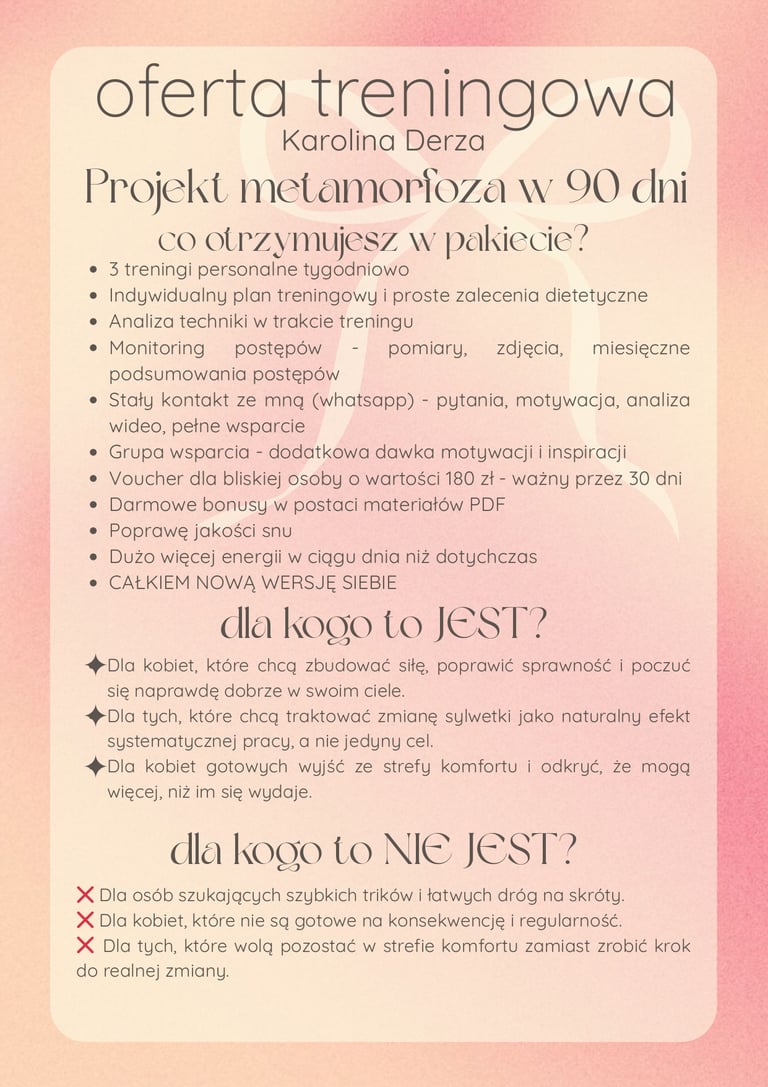 oferta treningowa
Karolina Derza
Projekt metamorfoza w 90 dni
co otrzymujesz w pakiecie?

- 3 treningi personalne tygodniowo
- Indywidualny plan treningowy i proste zalecenia dietetyczne
- Analiza techniki w trakcie treningu
- Monitoring postępów - pomiary, zdjęcia, miesięczne podsumowania postępów
- Stały kontakt ze mną (whatsapp) - pytania, motywacja, analiza wideo, pełne wsparcie
- Grupa wsparcia - dodatkowa dawka motywacji i inspiracji
- Voucher dla bliskiej osoby o wartości 180 zł - ważny przez 30 dni
- Darmowe bonusy w postaci materiałów PDF
- Poprawę jakości snu
- Dużo więcej energii w ciągu dnia niż dotychczas
- CAŁKIEM NOWĄ WERSJĘ SIEBIE

dla kogo to JEST?

✦Dla kobiet, które chcą zbudować siłę, poprawić sprawność i poczuć się naprawdę dobrze w swoim ciele.
✦Dla tych, które chcą traktować zmianę sylwetki jako naturalny efekt systematycznej pracy, a nie jedyny cel.
✦Dla kobiet gotowych wyjść ze strefy komfortu i odkryć, że mogą więcej, niż im się wydaje.

dla kogo to NIE JEST?

❌ Dla osób szukających szybkich trików i łatwych dróg na skróty.
❌ Dla kobiet, które nie są gotowe na konsekwencję i regularność.
❌ Dla tych, które wolą pozostać w strefie komfortu zamiast zrobić krok do realnej zmiany.